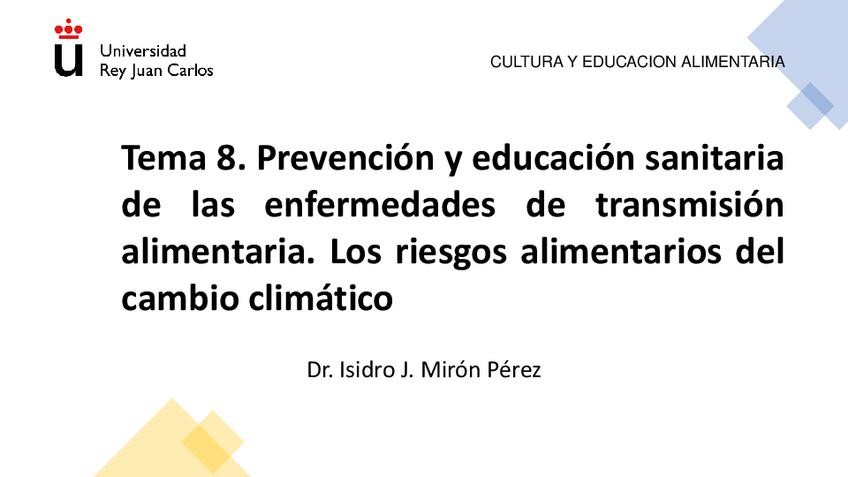 Universidad
Rey Juan Carlos

CULTURA Y EDUCACION ALIMENTARIA

Tema 8. Prevención y educación sanitaria de las enfermedades de transmisión alimentaria. Los riesgos alimentarios del cambio climático

Dr. Isidro J. Mirón Pérez